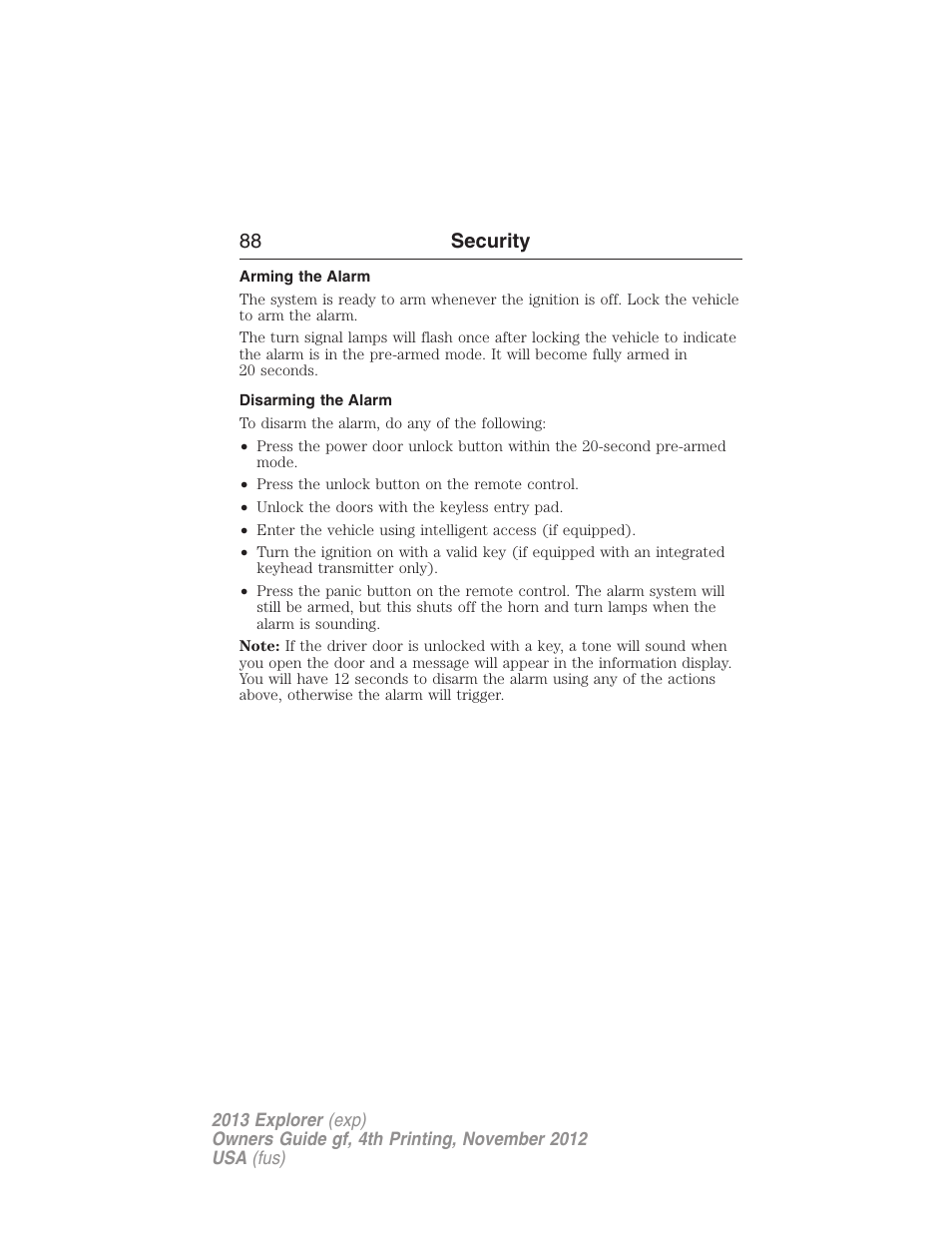 88 Security

Arming the Alarm

The system is ready to arm whenever the ignition is off. Lock the vehicle to arm the alarm.

The turn signal lamps will flash once after locking the vehicle to indicate the alarm is in the pre-armed mode. It will become fully armed in 20 seconds.

Disarming the Alarm

To disarm the alarm, do any of the following:

• Press the power door unlock button within the 20-second pre-armed mode.
• Press the unlock button on the remote control.
• Unlock the doors with the keyless entry pad.
• Enter the vehicle using intelligent access (if equipped).
• Turn the ignition on with a valid key (if equipped with an integrated keyhead transmitter only).
• Press the panic button on the remote control. The alarm system will still be armed, but this shuts off the horn and turn lamps when the alarm is sounding.

Note: If the driver door is unlocked with a key, a tone will sound when you open the door and a message will appear in the information display. You will have 12 seconds to disarm the alarm using any of the actions above, otherwise the alarm will trigger.

2013 Explorer (exp)
Owners Guide gf, 4th Printing, November 2012
USA (fus)